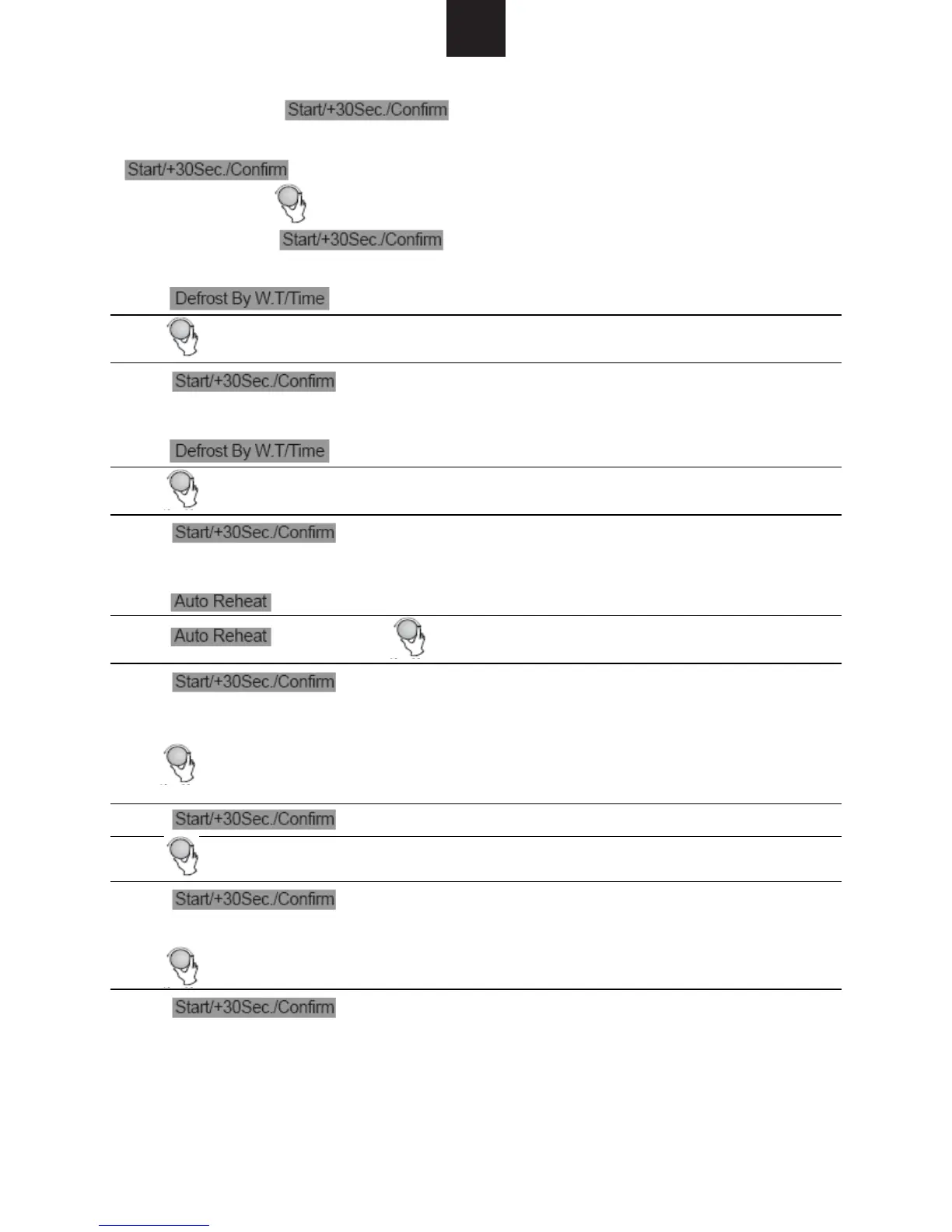 Start/+30Sec./Confirm

Start/+30Sec./Confirm

Start/+30Sec./Confirm

Defrost By W.T/Time

Start/+30Sec./Confirm

Defrost By W.T/Time

Start/+30Sec./Confirm

Auto Reheat

Auto Reheat

Start/+30Sec./Confirm

Start/+30Sec./Confirm

Start/+30Sec./Confirm

Start/+30Sec./Confirm